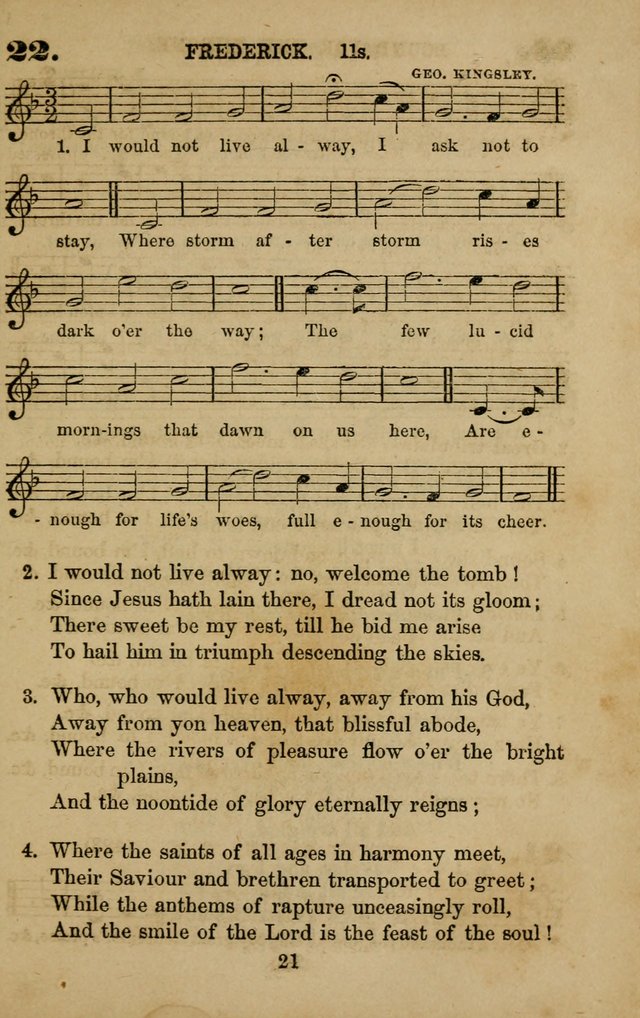 22. FREDERICK. 11s.

GEO. KINGSLEY.

1. I would not live al - way, I ask not to stay, Where storm af - ter storm ris - es dark o'er the way; The few lu - cid morn-ings that dawn on us here, Are e - nough for life's woes, full e - nough for its cheer.

2. I would not live alway: no, welcome the tomb! Since Jesus hath lain there, I dread not its gloom; There sweet be my rest, till he bid me arise To hail him in triumph descending the skies.

3. Who, who would live alway, away from his God, Away from yon heaven, that blissful abode, Where the rivers of pleasure flow o'er the bright plains, And the noontide of glory eternally reigns;

4. Where the saints of all ages in harmony meet, Their Saviour and brethren transported to greet; While the anthems of rapture unceasingly roll, And the smile of the Lord is the feast of the soul!

21